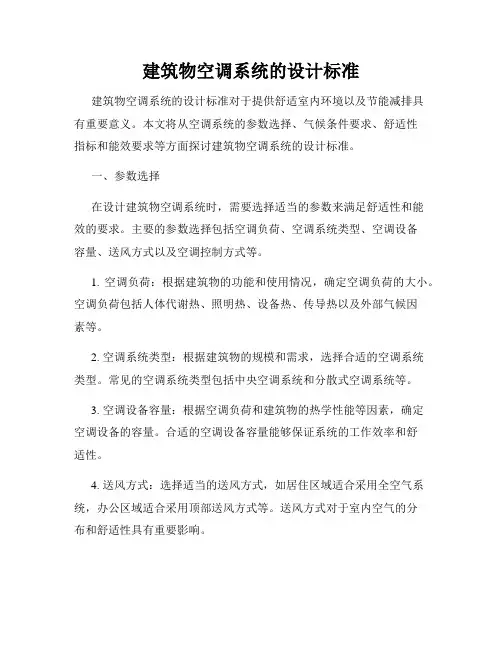 建筑物空调系统的设计标准

建筑物空调系统的设计标准对于提供舒适室内环境以及节能减排具有重要意义。本文将从空调系统的参数选择、气候条件要求、舒适性指标和能效要求等方面探讨建筑物空调系统的设计标准。

一、参数选择

在设计建筑物空调系统时，需要选择适当的参数来满足舒适性和能效的要求。主要的参数选择包括空调负荷、空调系统类型、空调设备容量、送风方式以及空调控制方式等。

1. 空调负荷：根据建筑物的功能和使用情况，确定空调负荷的大小。空调负荷包括人体代谢热、照明热、设备热、传导热以及外部气候因素等。

2. 空调系统类型：根据建筑物的规模和需求，选择合适的空调系统类型。常见的空调系统类型包括中央空调系统和分散式空调系统等。

3. 空调设备容量：根据空调负荷和建筑物的热学性能等因素，确定空调设备的容量。合适的空调设备容量能够保证系统的工作效率和舒适性。

4. 送风方式：选择适当的送风方式，如居住区域适合采用全空气系统，办公区域适合采用顶部送风方式等。送风方式对于室内空气的分布和舒适性具有重要影响。